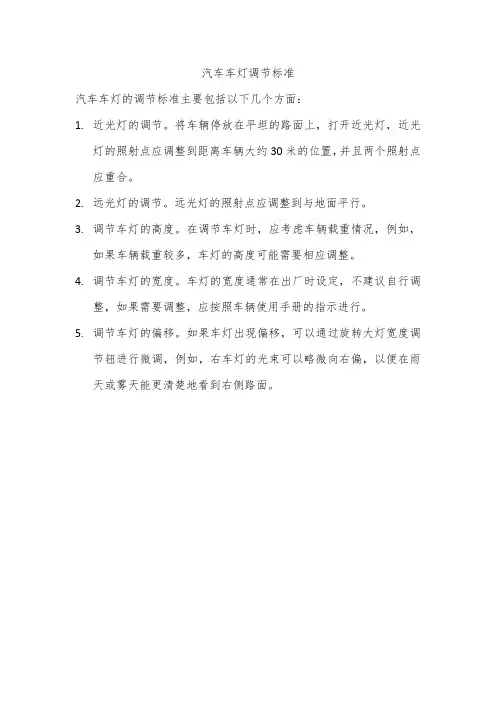 汽车车灯调节标准

汽车车灯的调节标准主要包括以下几个方面：

1. 近光灯的调节。将车辆停放在平坦的路面上，打开近光灯，近光灯的照射点应调整到距离车辆大约30米的位置，并且两个照射点应重合。

2. 远光灯的调节。远光灯的照射点应调整到与地面平行。

3. 调节车灯的高度。在调节车灯时，应考虑车辆载重情况，例如，如果车辆载重较多，车灯的高度可能需要相应调整。

4. 调节车灯的宽度。车灯的宽度通常在出厂时设定，不建议自行调整，如果需要调整，应按照车辆使用手册的指示进行。

5. 调节车灯的偏移。如果车灯出现偏移，可以通过旋转大灯宽度调节钮进行微调，例如，右车灯的光束可以略微向右偏，以便在雨天或雾天能更清楚地看到右侧路面。